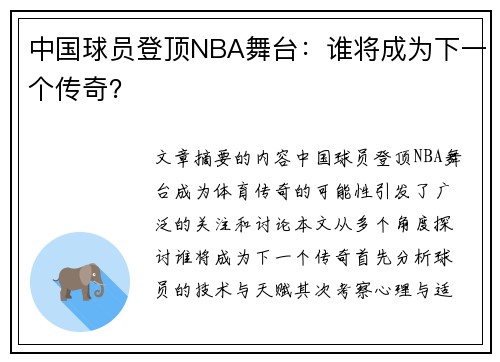 中国球员登顶NBA舞台：谁将成为下一个传奇?

文章摘要的内容中国球员登顶NBA舞台成为体育传奇的可能性引发了广泛的关注和讨论本文从多个角度探讨谁将成为下一个传奇首先分析球员的技术与天赋其次考察心理与适